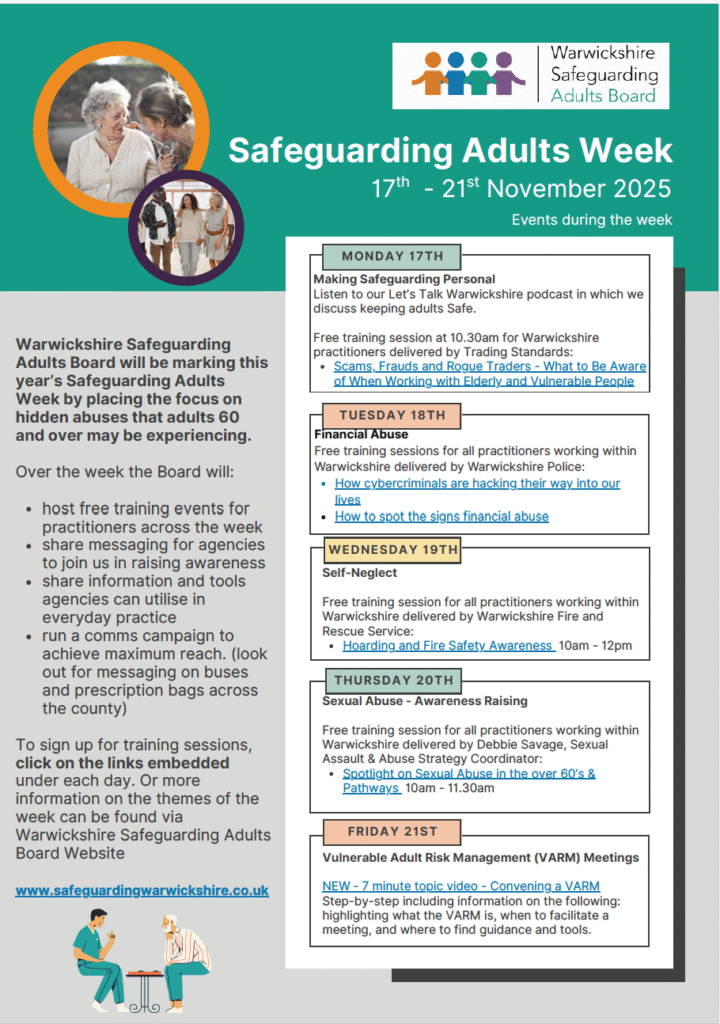 Warwickshire Safeguarding Adults Board

Safeguarding Adults Week

$17^{th}$ - $21^{st}$ November 2025

Events during the week

Warwickshire Safeguarding Adults Board will be marking this year's Safeguarding Adults Week by placing the focus on hidden abuses that adults 60 and over may be experiencing.

Over the week the Board will:

• host free training events for practitioners across the week
• share messaging for agencies to join us in raising awareness
• share information and tools agencies can utilise in everyday practice
• run a comms campaign to achieve maximum reach. (look out for messaging on buses and prescription bags across the county)

To sign up for training sessions, click on the links embedded under each day. Or more information on the themes of the week can be found via Warwickshire Safeguarding Adults Board Website

www.safeguardingwarwickshire.co.uk

MONDAY 17TH

Making Safeguarding Personal
Listen to our Let's Talk Warwickshire podcast in which we discuss keeping adults Safe.

Free training session at 10.30am for Warwickshire practitioners delivered by Trading Standards:
• Scams, Frauds and Rogue Traders - What to Be Aware of When Working with Elderly and Vulnerable People

TUESDAY 18TH

Financial Abuse
Free training sessions for all practitioners working within Warwickshire delivered by Warwickshire Police:
• How cybercriminals are hacking their way into our lives
• How to spot the signs financial abuse

WEDNESDAY 19TH

Self-Neglect

Free training session for all practitioners working within Warwickshire delivered by Warwickshire Fire and Rescue Service:
• Hoarding and Fire Safety Awareness 10am - 12pm

THURSDAY 20TH

Sexual Abuse - Awareness Raising

Free training session for all practitioners working within Warwickshire delivered by Debbie Savage, Sexual Assault & Abuse Strategy Coordinator:
• Spotlight on Sexual Abuse in the over 60's & Pathways 10am - 11.30am

FRIDAY 21ST

Vulnerable Adult Risk Management (VARM) Meetings

NEW - 7 minute topic video - Convening a VARM
Step-by-step including information on the following: highlighting what the VARM is, when to facilitate a meeting, and where to find guidance and tools.